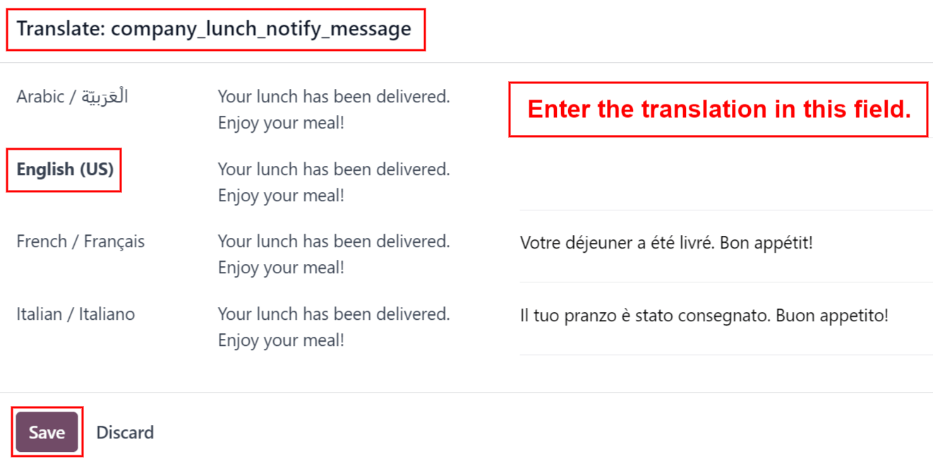 Translate: company_lunch_notify_message

| | | |
|---|---|---|
| Arabic / الْعَرَبيّة | Your lunch has been delivered. Enjoy your meal! | Enter the translation in this field. |
| English (US) | Your lunch has been delivered. Enjoy your meal! | |
| French / Français | Your lunch has been delivered. Enjoy your meal! | Votre déjeuner a été livré. Bon appétit! |
| Italian / Italiano | Your lunch has been delivered. Enjoy your meal! | Il tuo pranzo è stato consegnato. Buon appetito! |

Save Discard